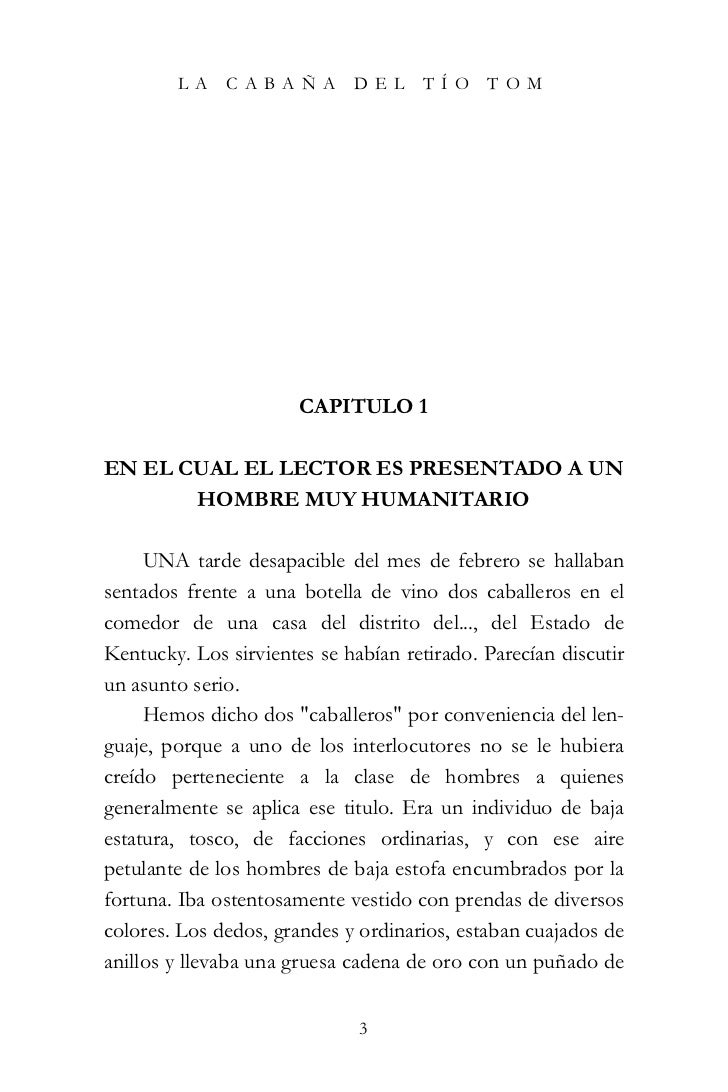 LA CABAÑA DEL TÍO TOM

CAPITULO 1

EN EL CUAL EL LECTOR ES PRESENTADO A UN HOMBRE MUY HUMANITARIO

UNA tarde desapacible del mes de febrero se hallaban sentados frente a una botella de vino dos caballeros en el comedor de una casa del distrito del..., del Estado de Kentucky. Los sirvientes se habían retirado. Parecían discutir un asunto serio.

Hemos dicho dos "caballeros" por conveniencia del lenguaje, porque a uno de los interlocutores no se le hubiera creído perteneciente a la clase de hombres a quienes generalmente se aplica ese titulo. Era un individuo de baja estatura, tosco, de facciones ordinarias, y con ese aire petulante de los hombres de baja estofa encumbrados por la fortuna. Iba ostentosamente vestido con prendas de diversos colores. Los dedos, grandes y ordinarios, estaban cuajados de anillos y llevaba una gruesa cadena de oro con un puñado de

3